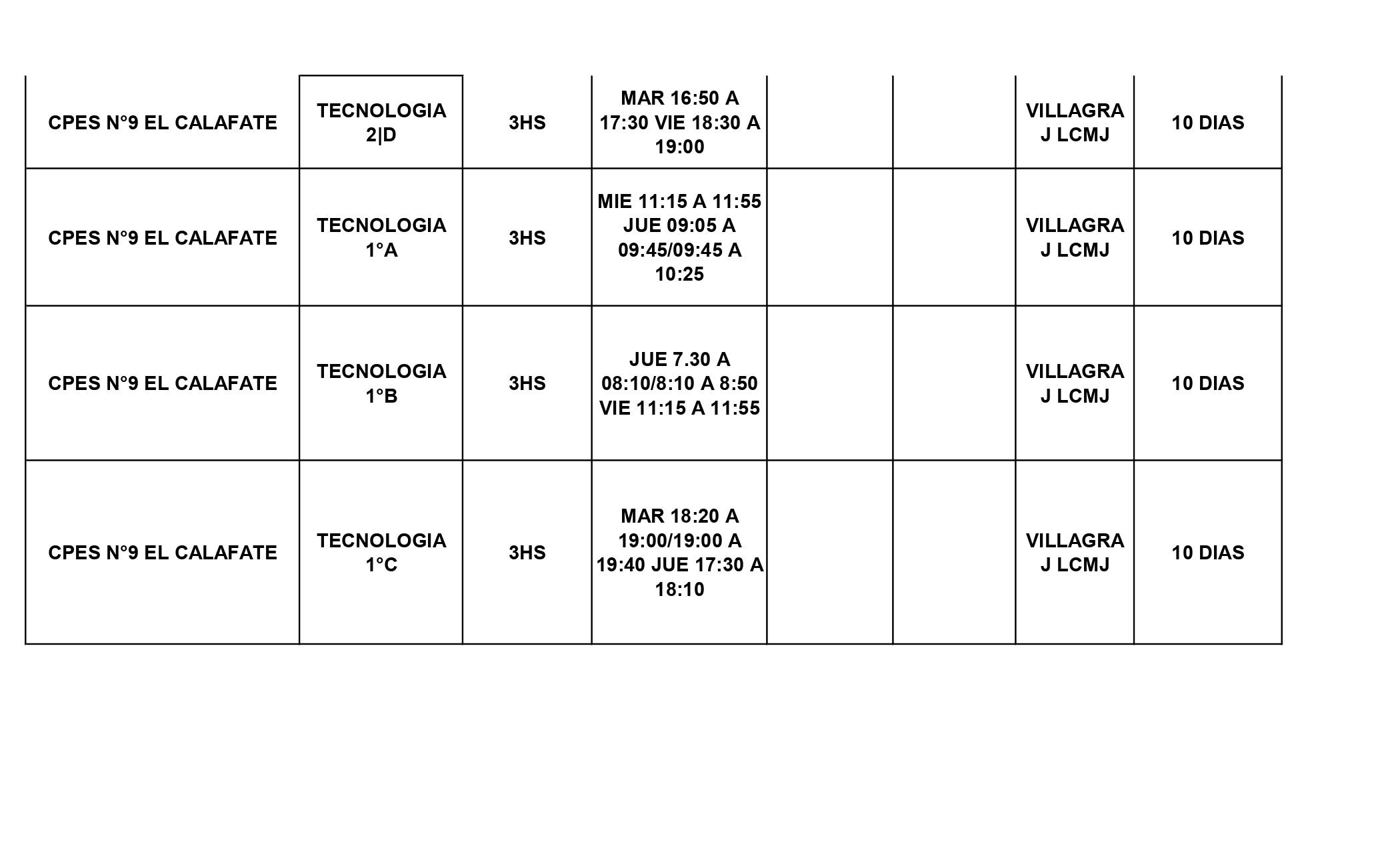 | | | | | | | | |
|---|---|---|---|---|---|---|---|
| CPES N°9 EL CALAFATE | TECNOLOGIA 2\|D | 3HS | MAR 16:50 A 17:30 VIE 18:30 A 19:00 | | | VILLAGRA J LCMJ | 10 DIAS |
| CPES N°9 EL CALAFATE | TECNOLOGIA 1°A | 3HS | MIE 11:15 A 11:55 JUE 09:05 A 09:45/09:45 A 10:25 | | | VILLAGRA J LCMJ | 10 DIAS |
| CPES N°9 EL CALAFATE | TECNOLOGIA 1°B | 3HS | JUE 7.30 A 08:10/8:10 A 8:50 VIE 11:15 A 11:55 | | | VILLAGRA J LCMJ | 10 DIAS |
| CPES N°9 EL CALAFATE | TECNOLOGIA 1°C | 3HS | MAR 18:20 A 19:00/19:00 A 19:40 JUE 17:30 A 18:10 | | | VILLAGRA J LCMJ | 10 DIAS |